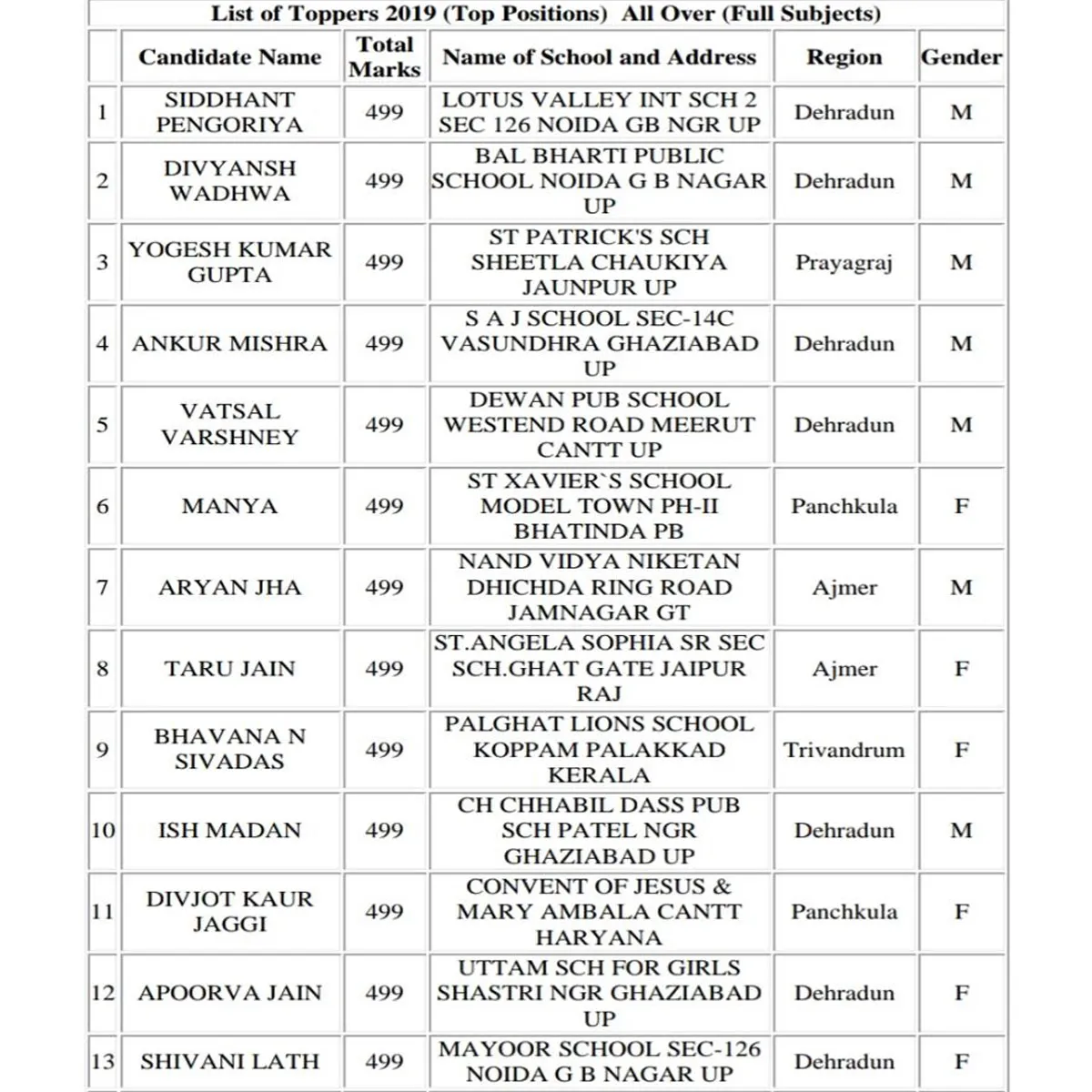 List of Toppers 2019 (Top Positions) All Over (Full Subjects)

| | Candidate Name | Total Marks | Name of School and Address | Region | Gender |
|---|---|---|---|---|---|
| 1 | SIDDHANT PENGORIYA | 499 | LOTUS VALLEY INT SCH 2 SEC 126 NOIDA GB NGR UP | Dehradun | M |
| 2 | DIVYANSH WADHWA | 499 | BAL BHARTI PUBLIC SCHOOL NOIDA G B NAGAR UP | Dehradun | M |
| 3 | YOGESH KUMAR GUPTA | 499 | ST PATRICK'S SCH SHEETLA CHAUKIYA JAUNPUR UP | Prayagraj | M |
| 4 | ANKUR MISHRA | 499 | S A J SCHOOL SEC-14C VASUNDHRA GHAZIABAD UP | Dehradun | M |
| 5 | VATSAL VARSHNEY | 499 | DEWAN PUB SCHOOL WESTEND ROAD MEERUT CANTT UP | Dehradun | M |
| 6 | MANYA | 499 | ST XAVIER`S SCHOOL MODEL TOWN PH-II BHATINDA PB | Panchkula | F |
| 7 | ARYAN JHA | 499 | NAND VIDYA NIKETAN DHICHDA RING ROAD JAMNAGAR GT | Ajmer | M |
| 8 | TARU JAIN | 499 | ST.ANGELA SOPHIA SR SEC SCH.GHAT GATE JAIPUR RAJ | Ajmer | F |
| 9 | BHAVANA N SIVADAS | 499 | PALGHAT LIONS SCHOOL KOPPAM PALAKKAD KERALA | Trivandrum | F |
| 10 | ISH MADAN | 499 | CH CHHABIL DASS PUB SCH PATEL NGR GHAZIABAD UP | Dehradun | M |
| 11 | DIVJOT KAUR JAGGI | 499 | CONVENT OF JESUS & MARY AMBALA CANTT HARYANA | Panchkula | F |
| 12 | APOORVA JAIN | 499 | UTTAM SCH FOR GIRLS SHASTRI NGR GHAZIABAD UP | Dehradun | F |
| 13 | SHIVANI LATH | 499 | MAYOOR SCHOOL SEC-126 NOIDA G B NAGAR UP | Dehradun | F |